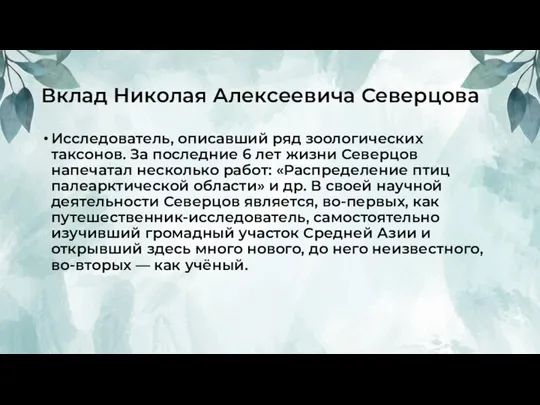 Вклад Николая Алексеевича Северцова

• Исследователь, описавший ряд зоологических таксонов. За последние 6 лет жизни Северцов напечатал несколько работ: «Распределение птиц палеарктической области» и др. В своей научной деятельности Северцов является, во-первых, как путешественник-исследователь, самостоятельно изучивший громадный участок Средней Азии и открывший здесь много нового, до него неизвестного, во-вторых — как учёный.